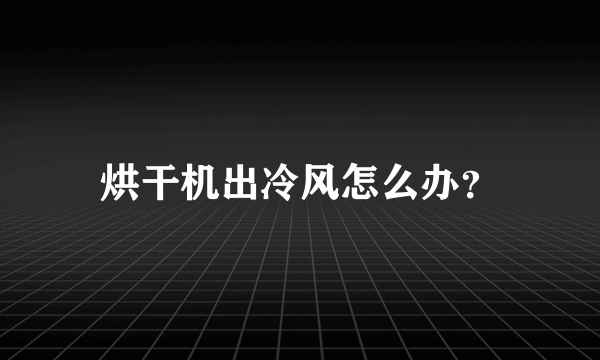 烘干机出冷风怎么办?